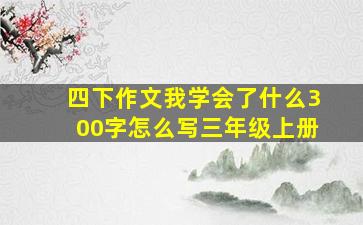 四下作文我学会了什么300字怎么写三年级上册